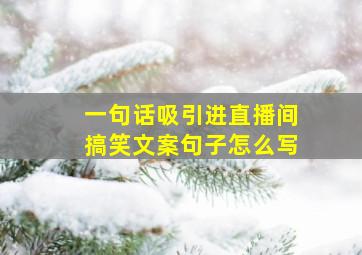 一句话吸引进直播间
搞笑文案句子怎么写